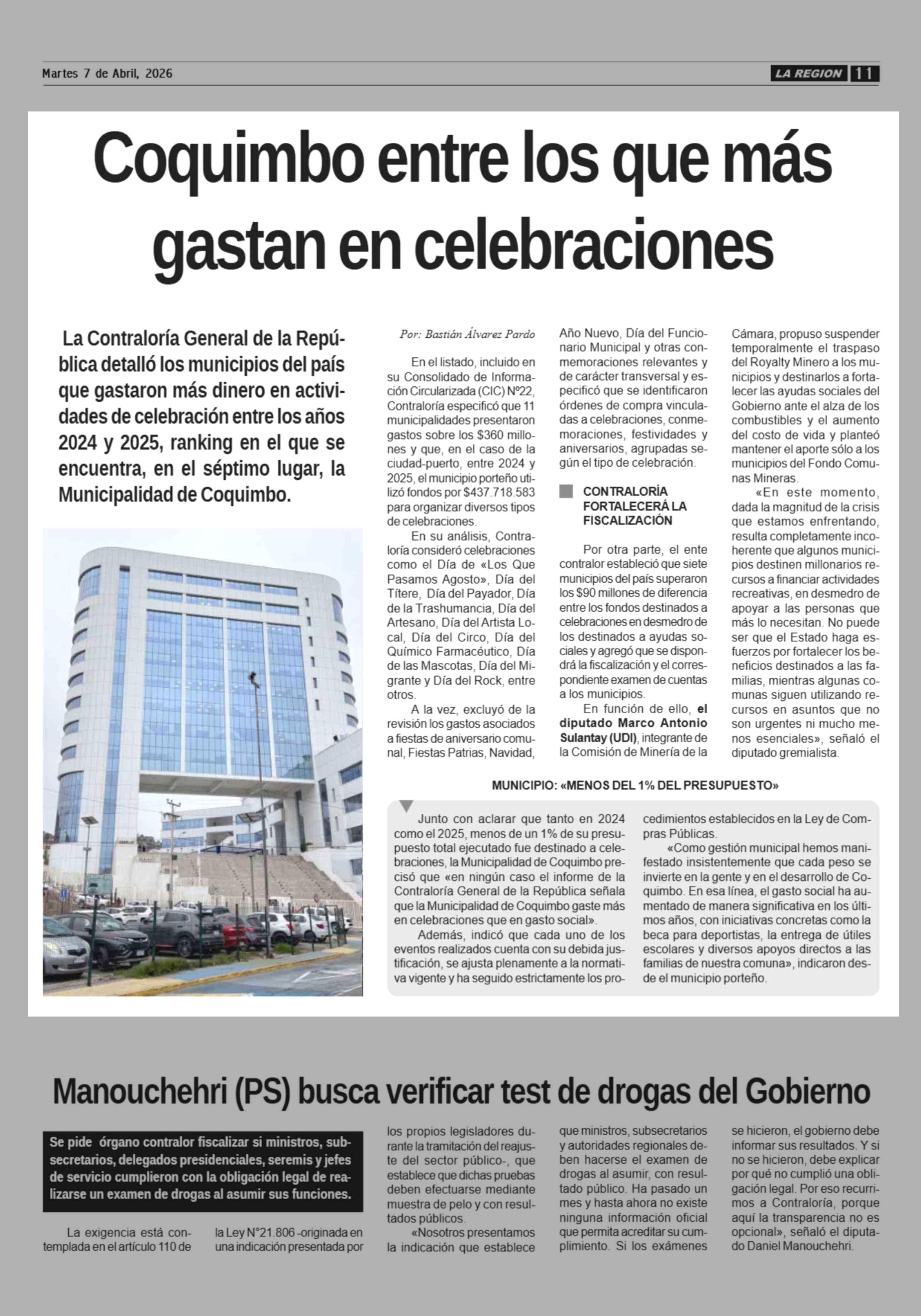 Martes 7 de Abril, 2026

LA REGION 11

Coquimbo entre los que más gastan en celebraciones

La Contraloría General de la República detalló los municipios del país que gastaron más dinero en actividades de celebración entre los años 2024 y 2025, ranking en el que se encuentra, en el séptimo lugar, la Municipalidad de Coquimbo.

Por: Bastián Álvarez Pardo

En el listado, incluido en su Consolidado de Información Circularizada (CIC) N°22, Contraloría especificó que 11 municipalidades presentaron gastos sobre los $360 millones y que, en el caso de la ciudad-puerto, entre 2024 y 2025, el municipio porteño utilizó fondos por $437.718.583 para organizar diversos tipos de celebraciones.

En su análisis, Contraloría consideró celebraciones como el Día de «Los Que Pasamos Agosto», Día del Títere, Día del Payador, Día de la Trashumancia, Día del Artesano, Día del Artista Local, Día del Circo, Día del Químico Farmacéutico, Día de las Mascotas, Día del Migrante y Día del Rock, entre otros.

A la vez, excluyó de la revisión los gastos asociados a fiestas de aniversario comunal, Fiestas Patrias, Navidad, Año Nuevo, Día del Funcionario Municipal y otras conmemoraciones relevantes y de carácter transversal y especificó que se identificaron órdenes de compra vinculadas a celebraciones, conmemoraciones, festividades y aniversarios, agrupadas según el tipo de celebración.

CONTRALORÍA FORTALECERÁ LA FISCALIZACIÓN

Por otra parte, el ente contralor estableció que siete municipios del país superaron los $90 millones de diferencia entre los fondos destinados a celebraciones en desmedro de los destinados a ayudas sociales y agregó que se dispondrá la fiscalización y el correspondiente examen de cuentas a los municipios.

En función de ello, el diputado Marco Antonio Sulantay (UDI), integrante de la Comisión de Minería de la Cámara, propuso suspender temporalmente el traspaso del Royalty Minero a los municipios y destinarlos a fortalecer las ayudas sociales del Gobierno ante el alza de los combustibles y el aumento del costo de vida y planteó mantener el aporte sólo a los municipios del Fondo Comunas Mineras.

«En este momento, dada la magnitud de la crisis que estamos enfrentando, resulta completamente incoherente que algunos municipios destinen millonarios recursos a financiar actividades recreativas, en desmedro de apoyar a las personas que más lo necesitan. No puede ser que el Estado haga esfuerzos por fortalecer los beneficios destinados a las familias, mientras algunas comunas siguen utilizando recursos en asuntos que no son urgentes ni mucho menos esenciales», señaló el diputado gremialista.

MUNICIPIO: «MENOS DEL 1% DEL PRESUPUESTO»

Junto con aclarar que tanto en 2024 como el 2025, menos de un 1% de su presupuesto total ejecutado fue destinado a celebraciones, la Municipalidad de Coquimbo precisó que «en ningún caso el informe de la Contraloría General de la República señala que la Municipalidad de Coquimbo gaste más en celebraciones que en gasto social».

Además, indicó que cada uno de los eventos realizados cuenta con su debida justificación, se ajusta plenamente a la normativa vigente y ha seguido estrictamente los procedimientos establecidos en la Ley de Compras Públicas.

«Como gestión municipal hemos manifestado insistentemente que cada peso se invierte en la gente y en el desarrollo de Coquimbo. En esa línea, el gasto social ha aumentado de manera significativa en los últimos años, con iniciativas concretas como la beca para deportistas, la entrega de útiles escolares y diversos apoyos directos a las familias de nuestra comuna», indicaron desde el municipio porteño.

Manouchehri (PS) busca verificar test de drogas del Gobierno

Se pide órgano contralor fiscalizar si ministros, subsecretarios, delegados presidenciales, seremis y jefes de servicio cumplieron con la obligación legal de realizarse un examen de drogas al asumir sus funciones.

La exigencia está contemplada en el artículo 110 de la Ley N°21.806 -originada en una indicación presentada por los propios legisladores durante la tramitación del reajuste del sector público-, que establece que dichas pruebas deben efectuarse mediante muestra de pelo y con resultados públicos.

«Nosotros presentamos la indicación que establece que ministros, subsecretarios y autoridades regionales deben hacerse el examen de drogas al asumir, con resultado público. Ha pasado un mes y hasta ahora no existe ninguna información oficial que permita acreditar su cumplimiento. Si los exámenes se hicieron, el gobierno debe informar sus resultados. Y si no se hicieron, debe explicar por qué no cumplió una obligación legal. Por eso recurrimos a Contraloría, porque aquí la transparencia no es opcional», señaló el diputado Daniel Manouchehri.